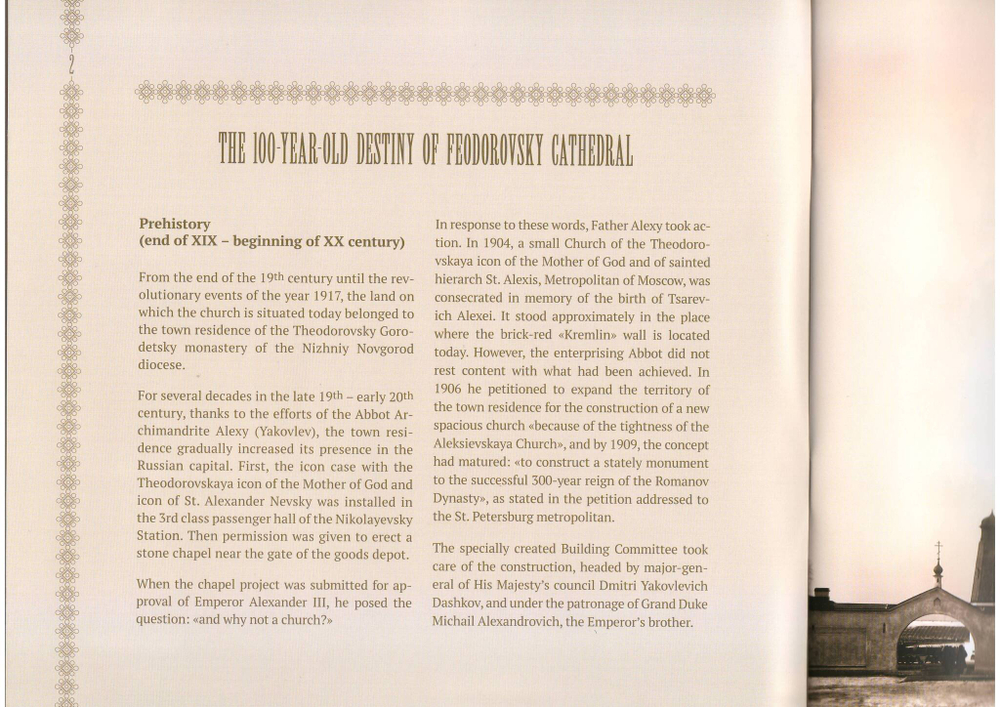 2

THE 100-YEAR-OLD DESTINY OF FEODOROVSKY CATHEDRAL

Prehistory
(end of XIX – beginning of XX century)

From the end of the 19th century until the revolutionary events of the year 1917, the land on which the church is situated today belonged to the town residence of the Theodorovsky Gorodetsky monastery of the Nizhniy Novgorod diocese.

For several decades in the late 19th – early 20th century, thanks to the efforts of the Abbot Archimandrite Alexy (Yakovlev), the town residence gradually increased its presence in the Russian capital. First, the icon case with the Theodorovskaya icon of the Mother of God and icon of St. Alexander Nevsky was installed in the 3rd class passenger hall of the Nikolayevsky Station. Then permission was given to erect a stone chapel near the gate of the goods depot.

When the chapel project was submitted for approval of Emperor Alexander III, he posed the question: «and why not a church?»

In response to these words, Father Alexy took action. In 1904, a small Church of the Theodorovskaya icon of the Mother of God and of sainted hierarch St. Alexis, Metropolitan of Moscow, was consecrated in memory of the birth of Tsarevich Alexei. It stood approximately in the place where the brick-red «Kremlin» wall is located today. However, the enterprising Abbot did not rest content with what had been achieved. In 1906 he petitioned to expand the territory of the town residence for the construction of a new spacious church «because of the tightness of the Aleksievskaya Church», and by 1909, the concept had matured: «to construct a stately monument to the successful 300-year reign of the Romanov Dynasty», as stated in the petition addressed to the St. Petersburg metropolitan.

The specially created Building Committee took care of the construction, headed by major-general of His Majesty's council Dmitri Yakovlevich Dashkov, and under the patronage of Grand Duke Michail Alexandrovich, the Emperor's brother.